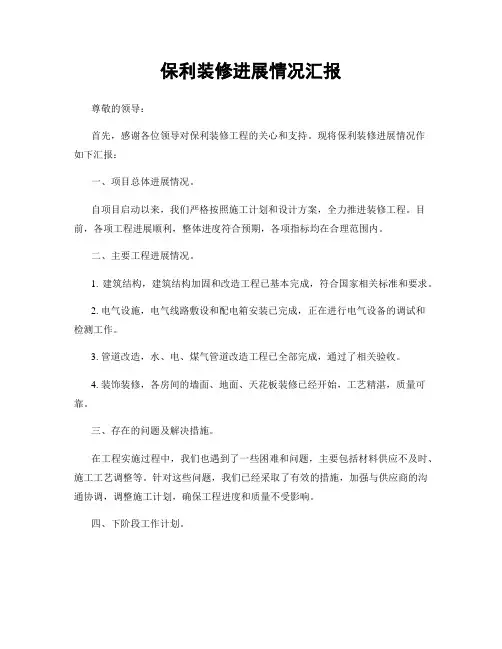 保利装修进展情况汇报

尊敬的领导：

首先，感谢各位领导对保利装修工程的关心和支持。现将保利装修进展情况作如下汇报：

一、项目总体进展情况。

自项目启动以来，我们严格按照施工计划和设计方案，全力推进装修工程。目前，各项工程进展顺利，整体进度符合预期，各项指标均在合理范围内。

二、主要工程进展情况。

1. 建筑结构，建筑结构加固和改造工程已基本完成，符合国家相关标准和要求。

2. 电气设施，电气线路敷设和配电箱安装已完成，正在进行电气设备的调试和检测工作。

3. 管道改造，水、电、煤气管道改造工程已全部完成，通过了相关验收。

4. 装饰装修，各房间的墙面、地面、天花板装修已经开始，工艺精湛，质量可靠。

三、存在的问题及解决措施。

在工程实施过程中，我们也遇到了一些困难和问题，主要包括材料供应不及时、施工工艺调整等。针对这些问题，我们已经采取了有效的措施，加强与供应商的沟通协调，调整施工计划，确保工程进度和质量不受影响。

四、下阶段工作计划。